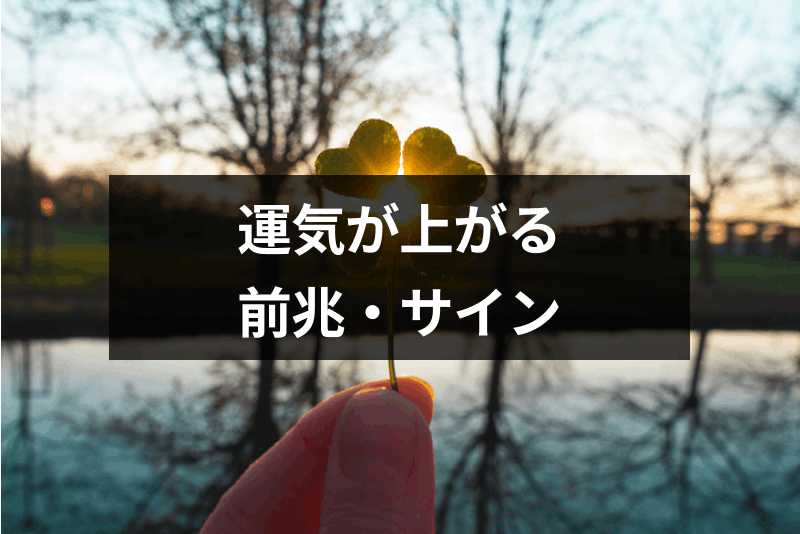 運気が上がる
前兆・サイン